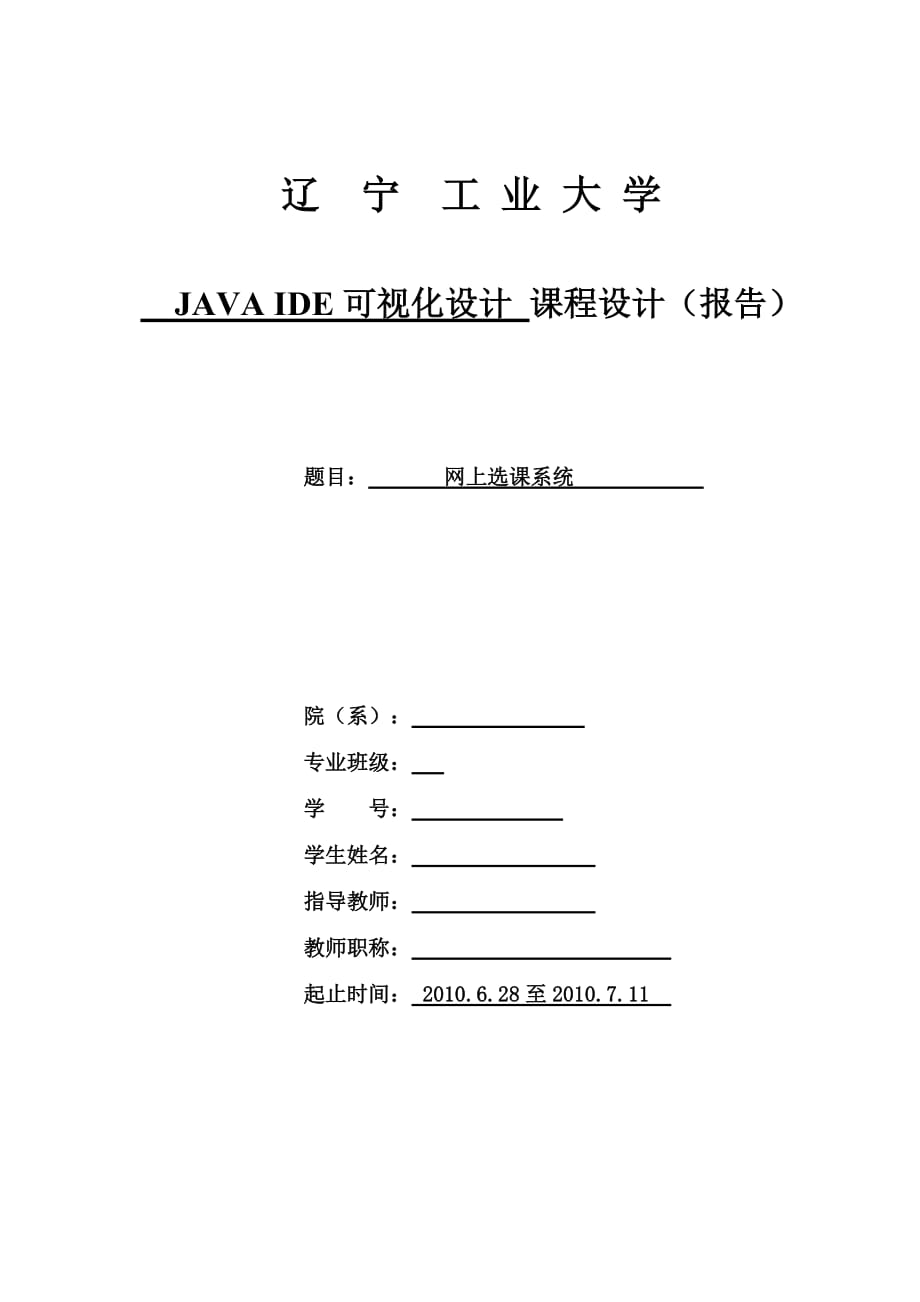 辽 宁 工 业 大 学

JAVA IDE 可视化设计 课程设计（报告）

题目： 网上选课系统

院（系）：

专业班级：

学 号：

学生姓名：

指导教师：

教师职称：

起止时间： 2010.6.28 至 2010.7.11